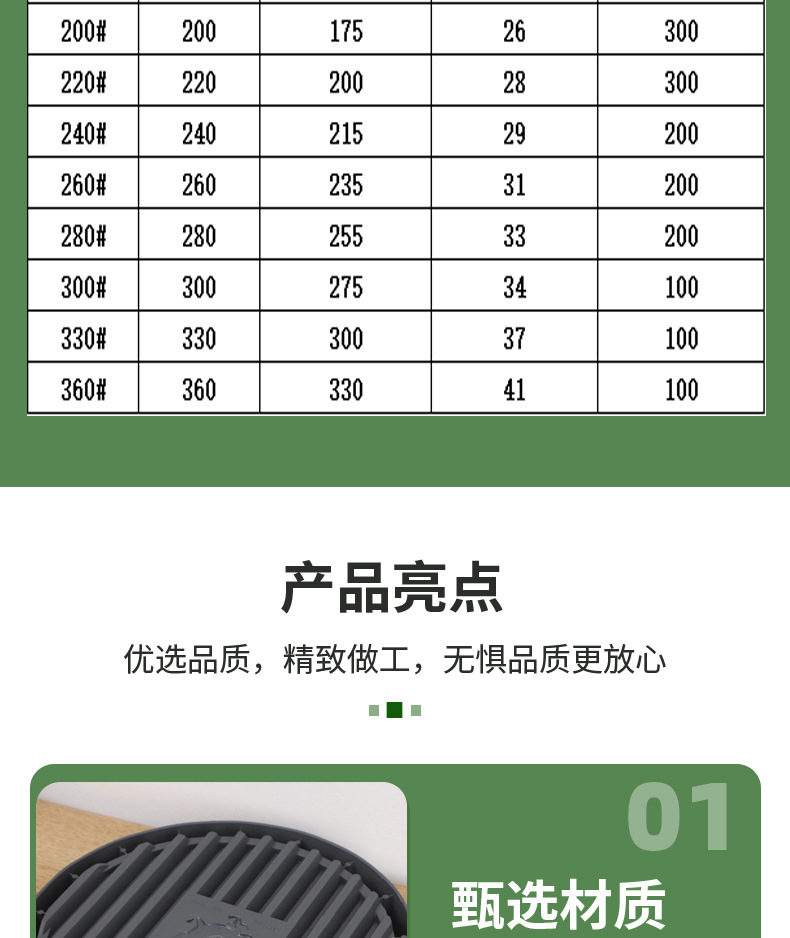 | 200# | 200 | 175 | 26 | 300 |
|---|---|---|---|---|
| 220# | 220 | 200 | 28 | 300 |
| 240# | 240 | 215 | 29 | 200 |
| 260# | 260 | 235 | 31 | 200 |
| 280# | 280 | 255 | 33 | 200 |
| 300# | 300 | 275 | 34 | 100 |
| 330# | 330 | 300 | 37 | 100 |
| 360# | 360 | 330 | 41 | 100 |

产品亮点

优选品质，精致做工，无惧品质更放心

01

甄选材质